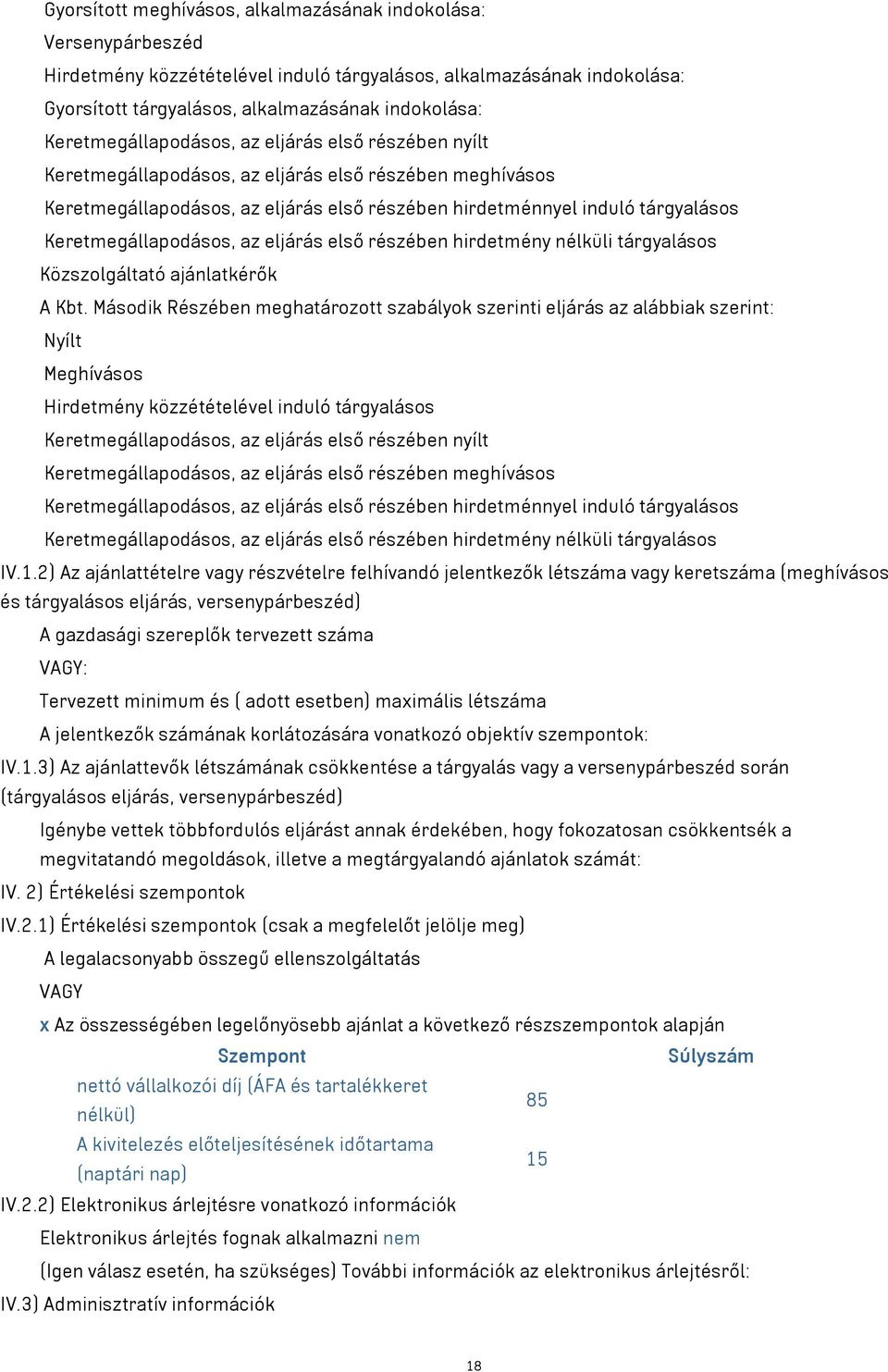 Gyorsított meghívásos, alkalmazásának indokolása:

Versenypárbeszéd

Hirdetmény közzétételével induló tárgyalásos, alkalmazásának indokolása:

Gyorsított tárgyalásos, alkalmazásának indokolása:

Keretmegállapodásos, az eljárás első részében nyílt

Keretmegállapodásos, az eljárás első részében meghívásos

Keretmegállapodásos, az eljárás első részében hirdetménnyel induló tárgyalásos

Keretmegállapodásos, az eljárás első részében hirdetmény nélküli tárgyalásos

Közszolgáltató ajánlatkérők

A Kbt. Második Részében meghatározott szabályok szerinti eljárás az alábbiak szerint:

Nyílt

Meghívásos

Hirdetmény közzétételével induló tárgyalásos

Keretmegállapodásos, az eljárás első részében nyílt

Keretmegállapodásos, az eljárás első részében meghívásos

Keretmegállapodásos, az eljárás első részében hirdetménnyel induló tárgyalásos

Keretmegállapodásos, az eljárás első részében hirdetmény nélküli tárgyalásos

IV.1.2) Az ajánlattételre vagy részvételre felhívandó jelentkezők létszáma vagy keretszáma (meghívásos és tárgyalásos eljárás, versenypárbeszéd)

A gazdasági szereplők tervezett száma

VAGY:

Tervezett minimum és ( adott esetben) maximális létszáma

A jelentkezők számának korlátozására vonatkozó objektív szempontok:

IV.1.3) Az ajánlattevők létszámának csökkentése a tárgyalás vagy a versenypárbeszéd során (tárgyalásos eljárás, versenypárbeszéd)

Igénybe vettek többfordulós eljárást annak érdekében, hogy fokozatosan csökkentsék a megvitatandó megoldások, illetve a megtárgyalandó ajánlatok számát:

IV. 2) Értékelési szempontok

IV.2.1) Értékelési szempontok (csak a megfelelőt jelölje meg)

A legalacsonyabb összegű ellenszolgáltatás

VAGY

x Az összességében legelőnyösebb ajánlat a következő részszempontok alapján

| Szempont | Súlyszám |
|---|---|
| nettó vállalkozói díj (ÁFA és tartalékkeret nélkül) | 85 |
| A kivitelezés előteljesítésének időtartama (naptári nap) | 15 |

IV.2.2) Elektronikus árlejtésre vonatkozó információk

Elektronikus árlejtés fognak alkalmazni nem

(Igen válasz esetén, ha szükséges) További információk az elektronikus árlejtésről:

IV.3) Adminisztratív információk

18